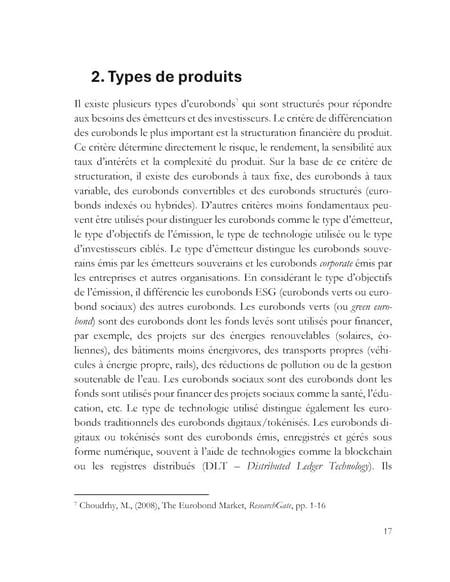 2. Types de produits

Il existe plusieurs types d'eurobonds$^7$ qui sont structurés pour répondre aux besoins des émetteurs et des investisseurs. Le critère de différenciation des eurobonds le plus important est la structuration financière du produit. Ce critère détermine directement le risque, le rendement, la sensibilité aux taux d'intérêts et la complexité du produit. Sur la base de ce critère de structuration, il existe des eurobonds à taux fixe, des eurobonds à taux variable, des eurobonds convertibles et des eurobonds structurés (eurobonds indexés ou hybrides). D'autres critères moins fondamentaux peuvent être utilisés pour distinguer les eurobonds comme le type d'émetteur, le type d'objectifs de l'émission, le type de technologie utilisée ou le type d'investisseurs ciblés. Le type d'émetteur distingue les eurobonds souverains émis par les émetteurs souverains et les eurobonds corporate émis par les entreprises et autres organisations. En considérant le type d'objectifs de l'émission, il différencie les eurobonds ESG (eurobonds verts ou eurobond sociaux) des autres eurobonds. Les eurobonds verts (ou green eurobond) sont des eurobonds dont les fonds levés sont utilisés pour financer, par exemple, des projets sur des énergies renouvelables (solaires, éoliennes), des bâtiments moins énergivores, des transports propres (véhicules à énergie propre, rails), des réductions de pollution ou de la gestion soutenable de l'eau. Les eurobonds sociaux sont des eurobonds dont les fonds sont utilisés pour financer des projets sociaux comme la santé, l'éducation, etc. Le type de technologie utilisé distingue également les eurobonds traditionnels des eurobonds digitaux/tokénisés. Les eurobonds digitaux ou tokénisés sont des eurobonds émis, enregistrés et gérés sous forme numérique, souvent à l'aide de technologies comme la blockchain ou les registres distribués (DLT – Distributed Ledger Technology). Ils

$^7$ Choudhry, M., (2008), The Eurobond Market, ResearchGate, pp. 1-16

17